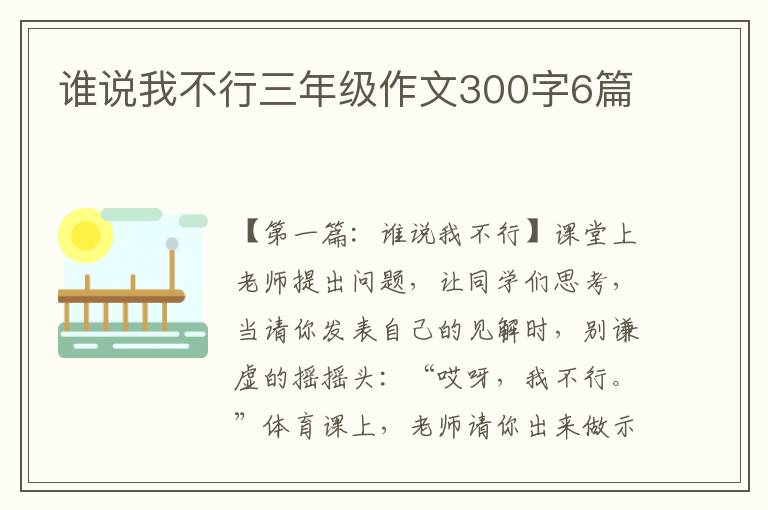 谁说我不行三年级作文300字6篇

【第一篇：谁说我不行】课堂上老师提出问题，让同学们思考，当请你发表自己的见解时，别谦虚的摇摇头：“哎呀，我不行。”体育课上，老师请你出来做示